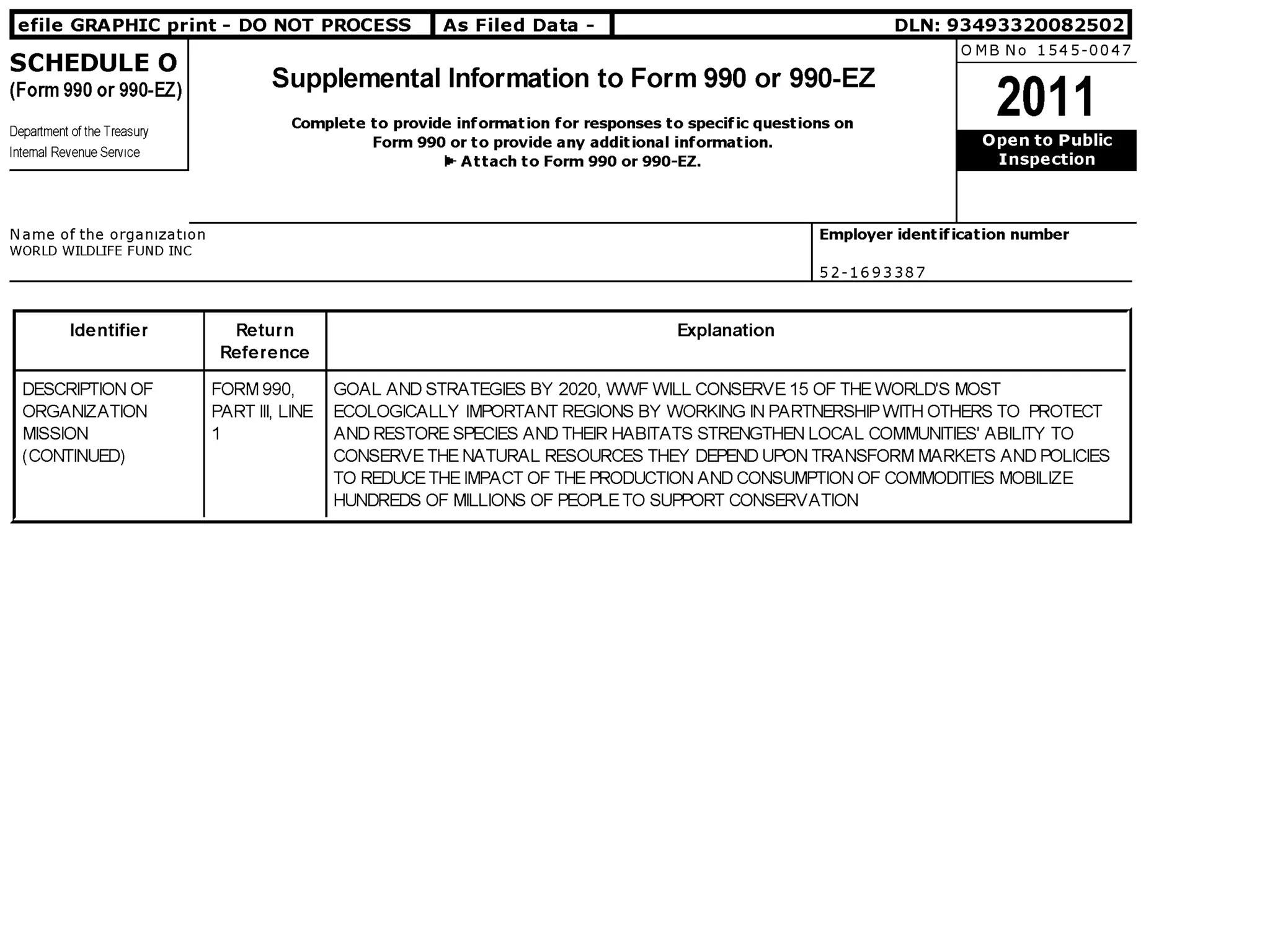 efile GRAPHIC print - DO NOT PROCESS | As Filed Data - | DLN: 93493320082502

SCHEDULE O
(Form 990 or 990-EZ)

Department of the Treasury
Internal Revenue Service

Supplemental Information to Form 990 or 990-EZ

Complete to provide information for responses to specific questions on Form 990 or to provide any additional information.
▶ Attach to Form 990 or 990-EZ.

OMB No 1545-0047

2011

Open to Public Inspection

Name of the organization
WORLD WILDLIFE FUND INC

Employer identification number

52-1693387

| Identifier | Return Reference | Explanation |
|---|---|---|
| DESCRIPTION OF ORGANIZATION MISSION (CONTINUED) | FORM 990, PART III, LINE 1 | GOAL AND STRATEGIES BY 2020, WWF WILL CONSERVE 15 OF THE WORLD'S MOST ECOLOGICALLY IMPORTANT REGIONS BY WORKING IN PARTNERSHIP WITH OTHERS TO PROTECT AND RESTORE SPECIES AND THEIR HABITATS STRENGTHEN LOCAL COMMUNITIES' ABILITY TO CONSERVE THE NATURAL RESOURCES THEY DEPEND UPON TRANSFORM MARKETS AND POLICIES TO REDUCE THE IMPACT OF THE PRODUCTION AND CONSUMPTION OF COMMODITIES MOBILIZE HUNDREDS OF MILLIONS OF PEOPLE TO SUPPORT CONSERVATION |